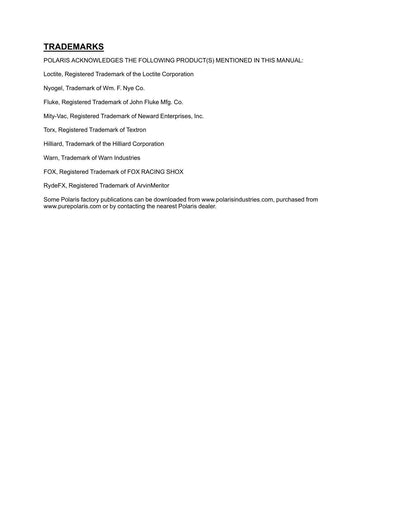 TRADEMARKS

POLARIS ACKNOWLEDGES THE FOLLOWING PRODUCT(S) MENTIONED IN THIS MANUAL:

Loctite, Registered Trademark of the Loctite Corporation

Nyogel, Trademark of Wm. F. Nye Co.

Fluke, Registered Trademark of John Fluke Mfg. Co.

Mity-Vac, Registered Trademark of Neward Enterprises, Inc.

Torx, Registered Trademark of Textron

Hilliard, Trademark of the Hilliard Corporation

Warn, Trademark of Warn Industries

FOX, Registered Trademark of FOX RACING SHOX

RydeFX, Registered Trademark of ArvinMeritor

Some Polaris factory publications can be downloaded from www.polarisindustries.com, purchased from www.purepolaris.com or by contacting the nearest Polaris dealer.